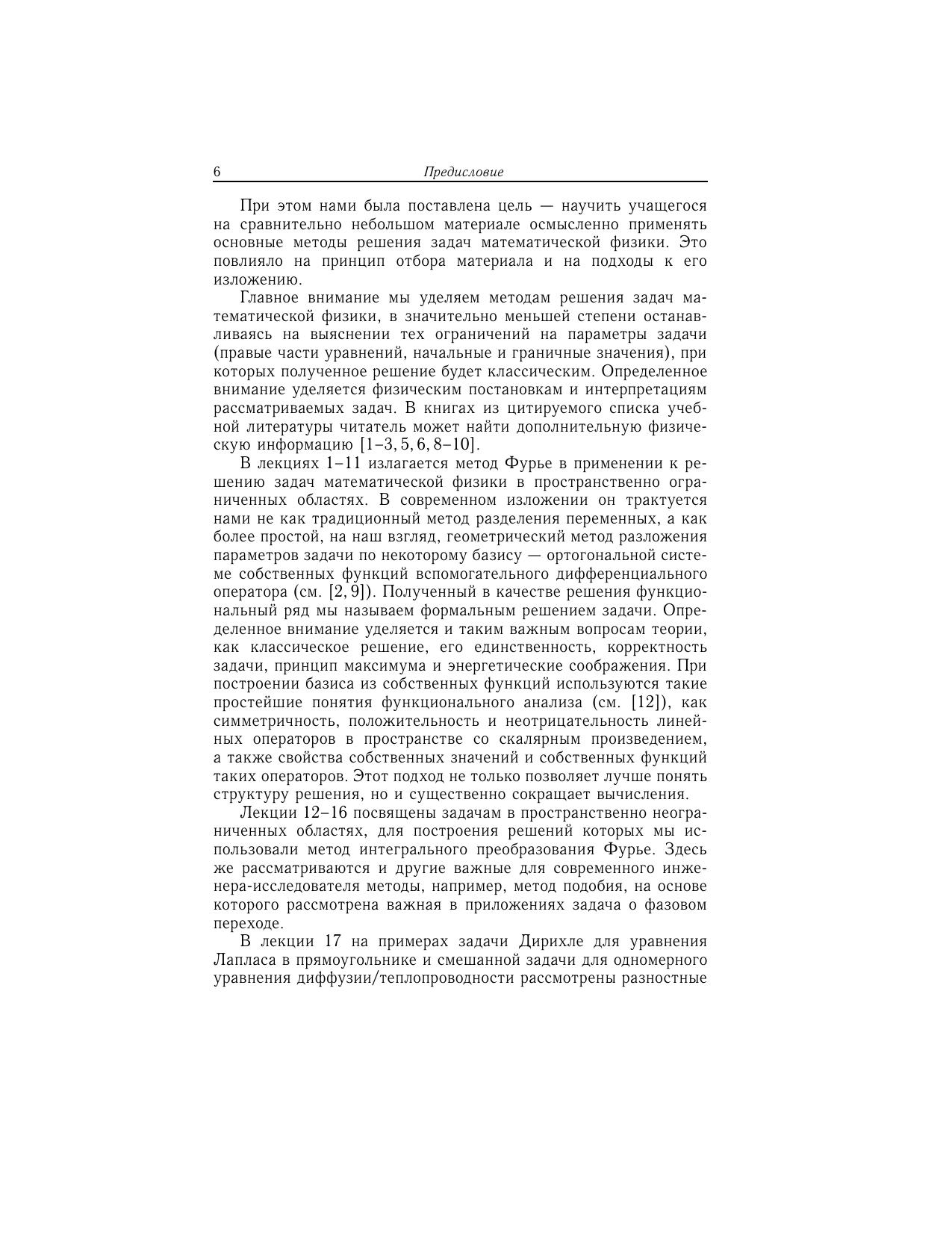 6 Предисловие

При этом нами была поставлена цель — научить учащегося на сравнительно небольшом материале осмысленно применять основные методы решения задач математической физики. Это повлияло на принцип отбора материала и на подходы к его изложению.

Главное внимание мы уделяем методам решения задач математической физики, в значительно меньшей степени останавливаясь на выяснении тех ограничений на параметры задачи (правые части уравнений, начальные и граничные значения), при которых полученное решение будет классическим. Определенное внимание уделяется физическим постановкам и интерпретациям рассматриваемых задач. В книгах из цитируемого списка учебной литературы читатель может найти дополнительную физическую информацию [1–3, 5, 6, 8–10].

В лекциях 1–11 излагается метод Фурье в применении к решению задач математической физики в пространственно ограниченных областях. В современном изложении он трактуется нами не как традиционный метод разделения переменных, а как более простой, на наш взгляд, геометрический метод разложения параметров задачи по некоторому базису — ортогональной системе собственных функций вспомогательного дифференциального оператора (см. [2, 9]). Полученный в качестве решения функциональный ряд мы называем формальным решением задачи. Определенное внимание уделяется и таким важным вопросам теории, как классическое решение, его единственность, корректность задачи, принцип максимума и энергетические соображения. При построении базиса из собственных функций используются такие простейшие понятия функционального анализа (см. [12]), как симметричность, положительность и неотрицательность линейных операторов в пространстве со скалярным произведением, а также свойства собственных значений и собственных функций таких операторов. Этот подход не только позволяет лучше понять структуру решения, но и существенно сокращает вычисления.

Лекции 12–16 посвящены задачам в пространственно неограниченных областях, для построения решений которых мы использовали метод интегрального преобразования Фурье. Здесь же рассматриваются и другие важные для современного инженера-исследователя методы, например, метод подобия, на основе которого рассмотрена важная в приложениях задача о фазовом переходе.

В лекции 17 на примерах задачи Дирихле для уравнения Лапласа в прямоугольнике и смешанной задачи для одномерного уравнения диффузии/теплопроводности рассмотрены разностные